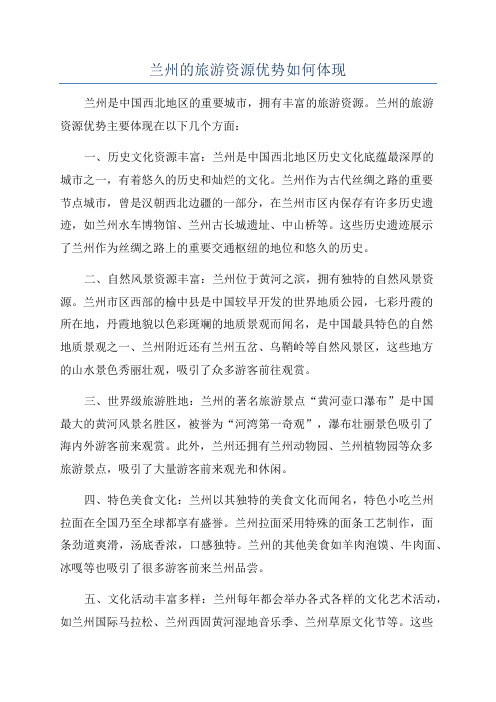 兰州的旅游资源优势如何体现

兰州是中国西北地区的重要城市，拥有丰富的旅游资源。兰州的旅游资源优势主要体现在以下几个方面：

一、历史文化资源丰富：兰州是中国西北地区历史文化底蕴最深厚的城市之一，有着悠久的历史和灿烂的文化。兰州作为古代丝绸之路的重要节点城市，曾是汉朝西北边疆的一部分，在兰州市区内保存有许多历史遗迹，如兰州水车博物馆、兰州古长城遗址、中山桥等。这些历史遗迹展示了兰州作为丝绸之路上的重要交通枢纽的地位和悠久的历史。

二、自然风景资源丰富：兰州位于黄河之滨，拥有独特的自然风景资源。兰州市区西部的榆中县是中国较早开发的世界地质公园，七彩丹霞的所在地，丹霞地貌以色彩斑斓的地质景观而闻名，是中国最具特色的自然地质景观之一、兰州附近还有兰州五岔、乌鞘岭等自然风景区，这些地方的山水景色秀丽壮观，吸引了众多游客前往观赏。

三、世界级旅游胜地：兰州的著名旅游景点“黄河壶口瀑布”是中国最大的黄河风景名胜区，被誉为“河湾第一奇观”，瀑布壮丽景色吸引了海内外游客前来观赏。此外，兰州还拥有兰州动物园、兰州植物园等众多旅游景点，吸引了大量游客前来观光和休闲。

四、特色美食文化：兰州以其独特的美食文化而闻名，特色小吃兰州拉面在全国乃至全球都享有盛誉。兰州拉面采用特殊的面条工艺制作，面条劲道爽滑，汤底香浓，口感独特。兰州的其他美食如羊肉泡馍、牛肉面、冰嘎等也吸引了很多游客前来兰州品尝。

五、文化活动丰富多样：兰州每年都会举办各式各样的文化艺术活动，如兰州国际马拉松、兰州西固黄河湿地音乐季、兰州草原文化节等。这些